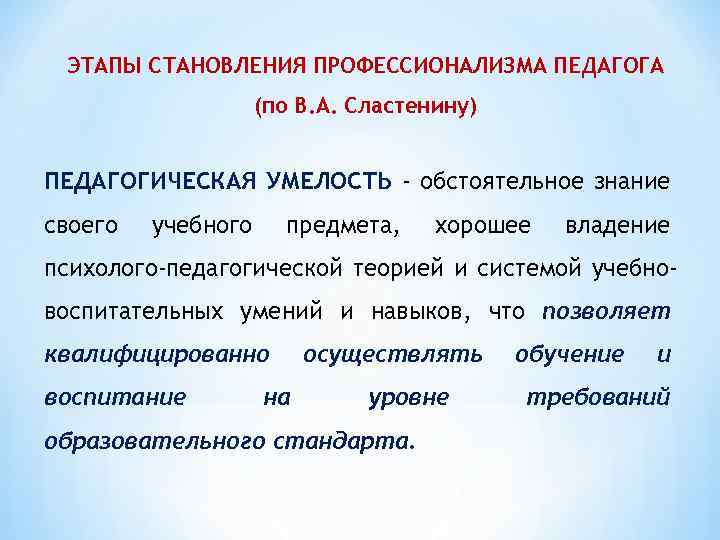 ЭТАПЫ СТАНОВЛЕНИЯ ПРОФЕССИОНАЛИЗМА ПЕДАГОГА
(по В.А. Сластенину)

ПЕДАГОГИЧЕСКАЯ УМЕЛОСТЬ - обстоятельное знание своего учебного предмета, хорошее владение психолого-педагогической теорией и системой учебно-воспитательных умений и навыков, что позволяет квалифицированно осуществлять обучение и воспитание на уровне требований образовательного стандарта.